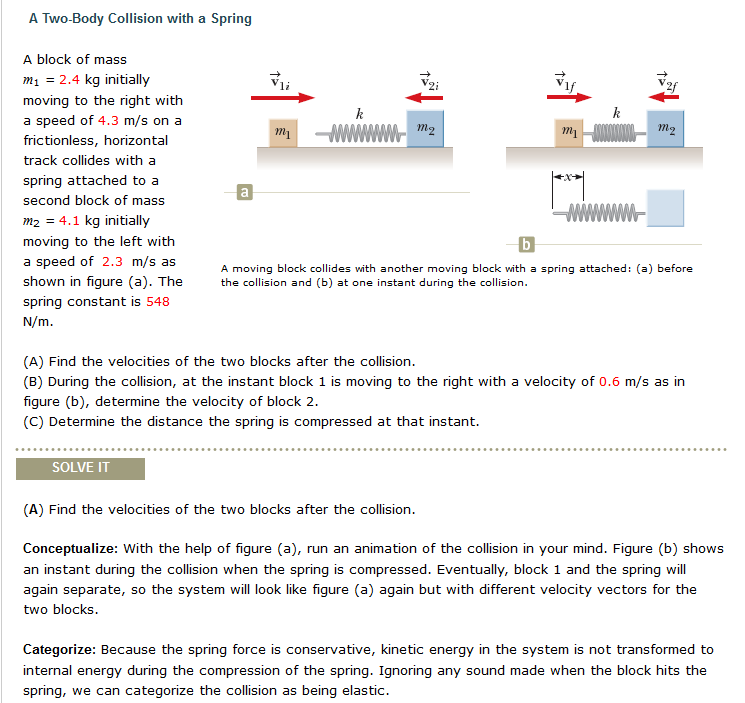 A Two-Body Collision with a Spring

A block of mass $m_1$ = 2.4 kg initially moving to the right with a speed of 4.3 m/s on a frictionless, horizontal track collides with a spring attached to a second block of mass $m_2$ = 4.1 kg initially moving to the left with a speed of 2.3 m/s as shown in figure (a). The spring constant is 548 N/m.

$\vec{v}_{1i}$ $\vec{v}_{2i}$ $k$ $m_1$ $m_2$ a

$\vec{v}_{1f}$ $\vec{v}_{2f}$ $k$ $m_1$ $m_2$ $x$ b

A moving block collides with another moving block with a spring attached: (a) before the collision and (b) at one instant during the collision.

(A) Find the velocities of the two blocks after the collision.
(B) During the collision, at the instant block 1 is moving to the right with a velocity of 0.6 m/s as in figure (b), determine the velocity of block 2.
(C) Determine the distance the spring is compressed at that instant.

SOLVE IT

(A) Find the velocities of the two blocks after the collision.

Conceptualize: With the help of figure (a), run an animation of the collision in your mind. Figure (b) shows an instant during the collision when the spring is compressed. Eventually, block 1 and the spring will again separate, so the system will look like figure (a) again but with different velocity vectors for the two blocks.

Categorize: Because the spring force is conservative, kinetic energy in the system is not transformed to internal energy during the compression of the spring. Ignoring any sound made when the block hits the spring, we can categorize the collision as being elastic.